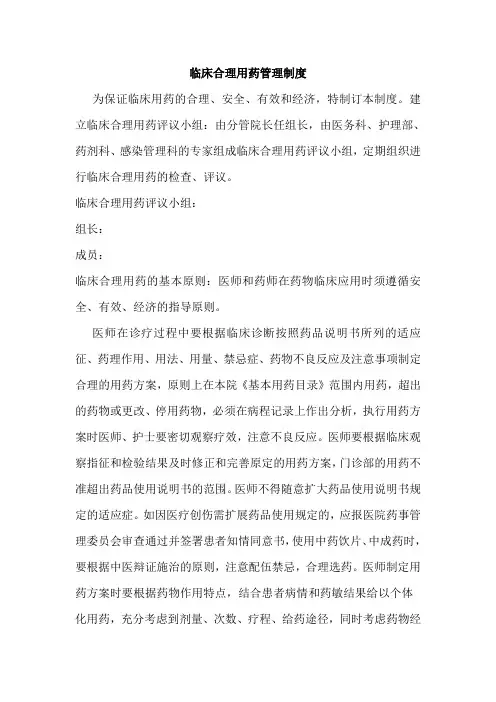 临床合理用药管理制度

为保证临床用药的合理、安全、有效和经济，特制订本制度。建立临床合理用药评议小组：由分管院长任组长，由医务科、护理部、药剂科、感染管理科的专家组成临床合理用药评议小组，定期组织进行临床合理用药的检查、评议。

临床合理用药评议小组：

组长：

成员：

临床合理用药的基本原则：医师和药师在药物临床应用时须遵循安全、有效、经济的指导原则。

医师在诊疗过程中要根据临床诊断按照药品说明书所列的适应征、药理作用、用法、用量、禁忌症、药物不良反应及注意事项制定合理的用药方案，原则上在本院《基本用药目录》范围内用药，超出的药物或更改、停用药物，必须在病程记录上作出分析，执行用药方案时医师、护士要密切观察疗效，注意不良反应。医师要根据临床观察指征和检验结果及时修正和完善原定的用药方案，门诊部的用药不准超出药品使用说明书的范围。医师不得随意扩大药品使用说明书规定的适应症。如因医疗创伤需扩展药品使用规定的，应报医院药事管理委员会审查通过并签署患者知情同意书，使用中药饮片、中成药时，要根据中医辩证施治的原则，注意配伍禁忌，合理选药。医师制定用药方案时要根据药物作用特点，结合患者病情和药敏结果给以个体化用药，充分考虑到剂量、次数、疗程、给药途径，同时考虑药物经